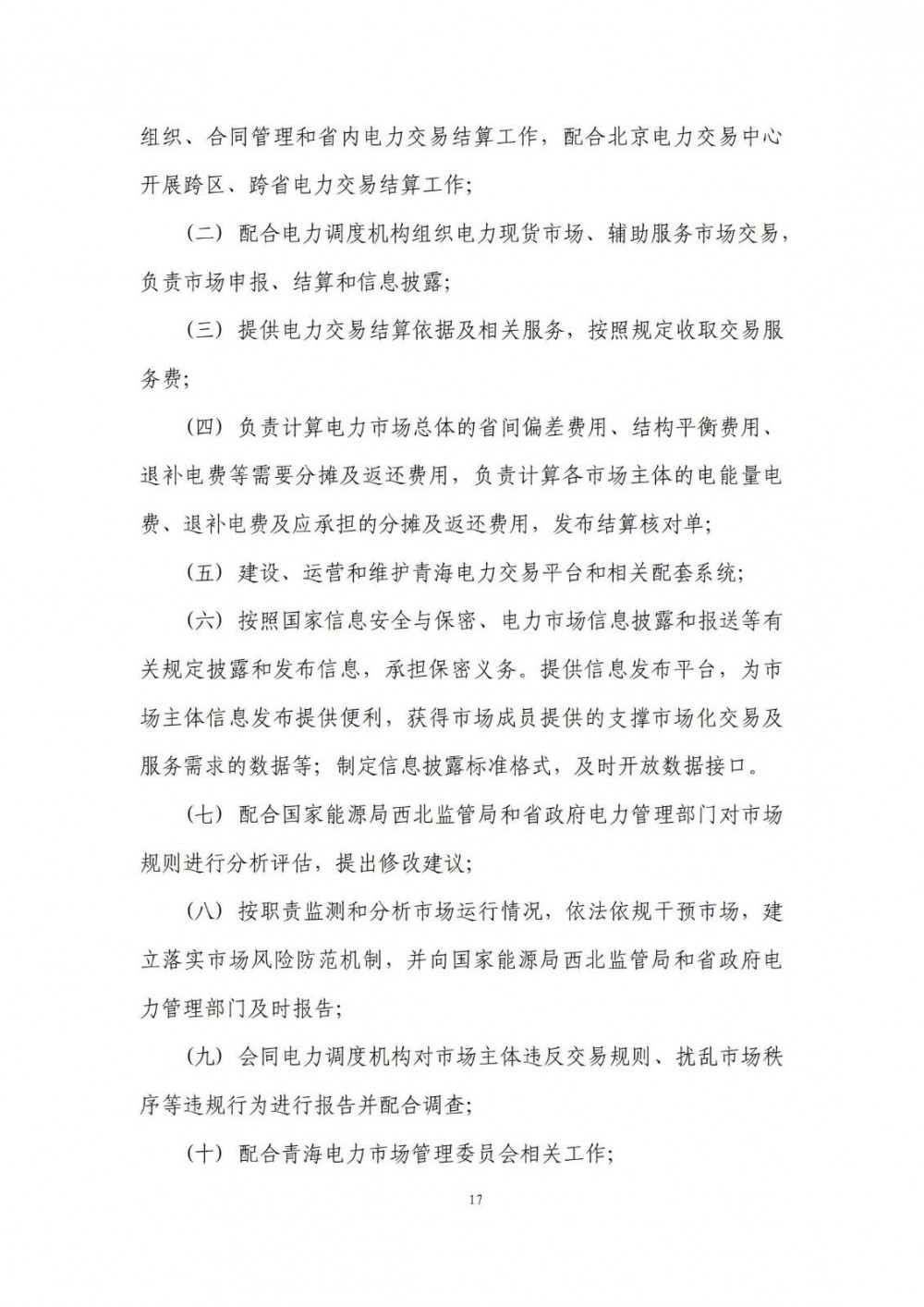 组织、合同管理和省内电力交易结算工作，配合北京电力交易中心开展跨区、跨省电力交易结算工作；

（二）配合电力调度机构组织电力现货市场、辅助服务市场交易，负责市场申报、结算和信息披露；

（三）提供电力交易结算依据及相关服务，按照规定收取交易服务费；

（四）负责计算电力市场总体的省间偏差费用、结构平衡费用、退补电费等需要分摊及返还费用，负责计算各市场主体的电能量电费、退补电费及应承担的分摊及返还费用，发布结算核对单；

（五）建设、运营和维护青海电力交易平台和相关配套系统；

（六）按照国家信息安全与保密、电力市场信息披露和报送等有关规定披露和发布信息，承担保密义务。提供信息发布平台，为市场主体信息发布提供便利，获得市场成员提供的支撑市场化交易及服务需求的数据等；制定信息披露标准格式，及时开放数据接口。

（七）配合国家能源局西北监管局和省政府电力管理部门对市场规则进行分析评估，提出修改建议；

（八）按职责监测和分析市场运行情况，依法依规干预市场，建立落实市场风险防范机制，并向国家能源局西北监管局和省政府电力管理部门及时报告；

（九）会同电力调度机构对市场主体违反交易规则、扰乱市场秩序等违规行为进行报告并配合调查；

（十）配合青海电力市场管理委员会相关工作；

17